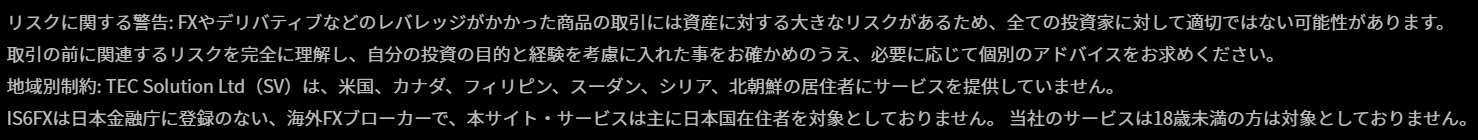 リスクに関する警告: FXやデリバティブなどのレバレッジがかかった商品の取引には資産に対する大きなリスクがあるため、全ての投資家に対して適切ではない可能性があります。
取引の前に関連するリスクを完全に理解し、自分の投資の目的と経験を考慮に入れた事をお確かめのうえ、必要に応じて個別のアドバイスをお求めください。
地域別制約: TEC Solution Ltd（SV）は、米国、カナダ、フィリピン、スーダン、シリア、北朝鮮の居住者にサービスを提供していません。
IS6FXは日本金融庁に登録のない、海外FXブローカーで、本サイト・サービスは主に日本国在住者を対象としておりません。 当社のサービスは18歳未満の方は対象としておりません。